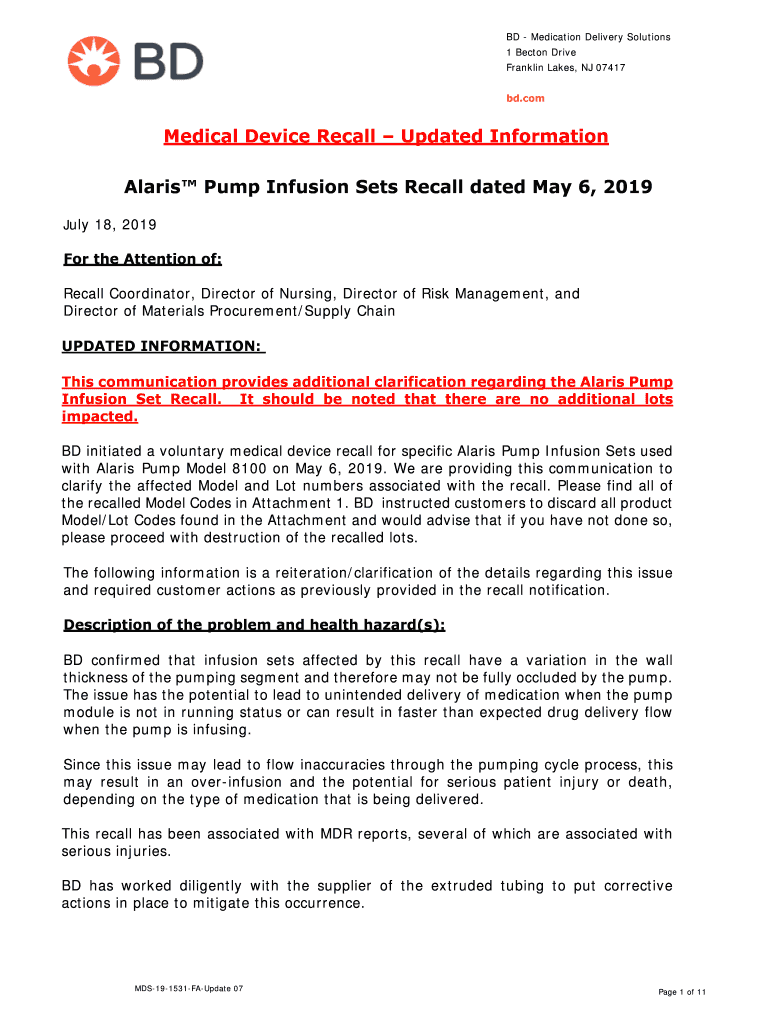 BD

BD - Medication Delivery Solutions
1 Becton Drive
Franklin Lakes, NJ 07417

bd.com

Medical Device Recall – Updated Information

Alaris™ Pump Infusion Sets Recall dated May 6, 2019

July 18, 2019

For the Attention of:

Recall Coordinator, Director of Nursing, Director of Risk Management, and Director of Materials Procurement/Supply Chain

UPDATED INFORMATION:

This communication provides additional clarification regarding the Alaris Pump Infusion Set Recall. It should be noted that there are no additional lots impacted.

BD initiated a voluntary medical device recall for specific Alaris Pump Infusion Sets used with Alaris Pump Model 8100 on May 6, 2019. We are providing this communication to clarify the affected Model and Lot numbers associated with the recall. Please find all of the recalled Model Codes in Attachment 1. BD instructed customers to discard all product Model/Lot Codes found in the Attachment and would advise that if you have not done so, please proceed with destruction of the recalled lots.

The following information is a reiteration/clarification of the details regarding this issue and required customer actions as previously provided in the recall notification.

Description of the problem and health hazard(s):

BD confirmed that infusion sets affected by this recall have a variation in the wall thickness of the pumping segment and therefore may not be fully occluded by the pump. The issue has the potential to lead to unintended delivery of medication when the pump module is not in running status or can result in faster than expected drug delivery flow when the pump is infusing.

Since this issue may lead to flow inaccuracies through the pumping cycle process, this may result in an over-infusion and the potential for serious patient injury or death, depending on the type of medication that is being delivered.

This recall has been associated with MDR reports, several of which are associated with serious injuries.

BD has worked diligently with the supplier of the extruded tubing to put corrective actions in place to mitigate this occurrence.

MDS-19-1531-FA-Update 07

Page 1 of 11